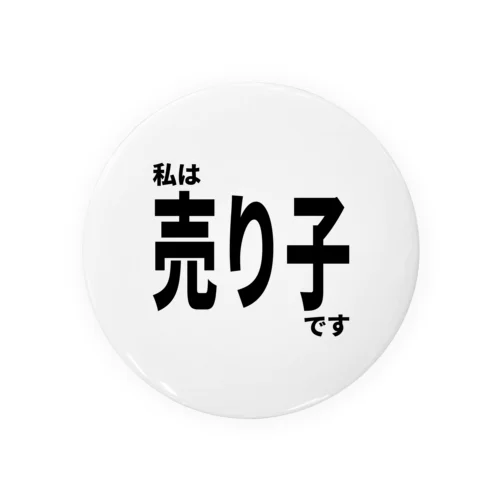 私は
売り子
です